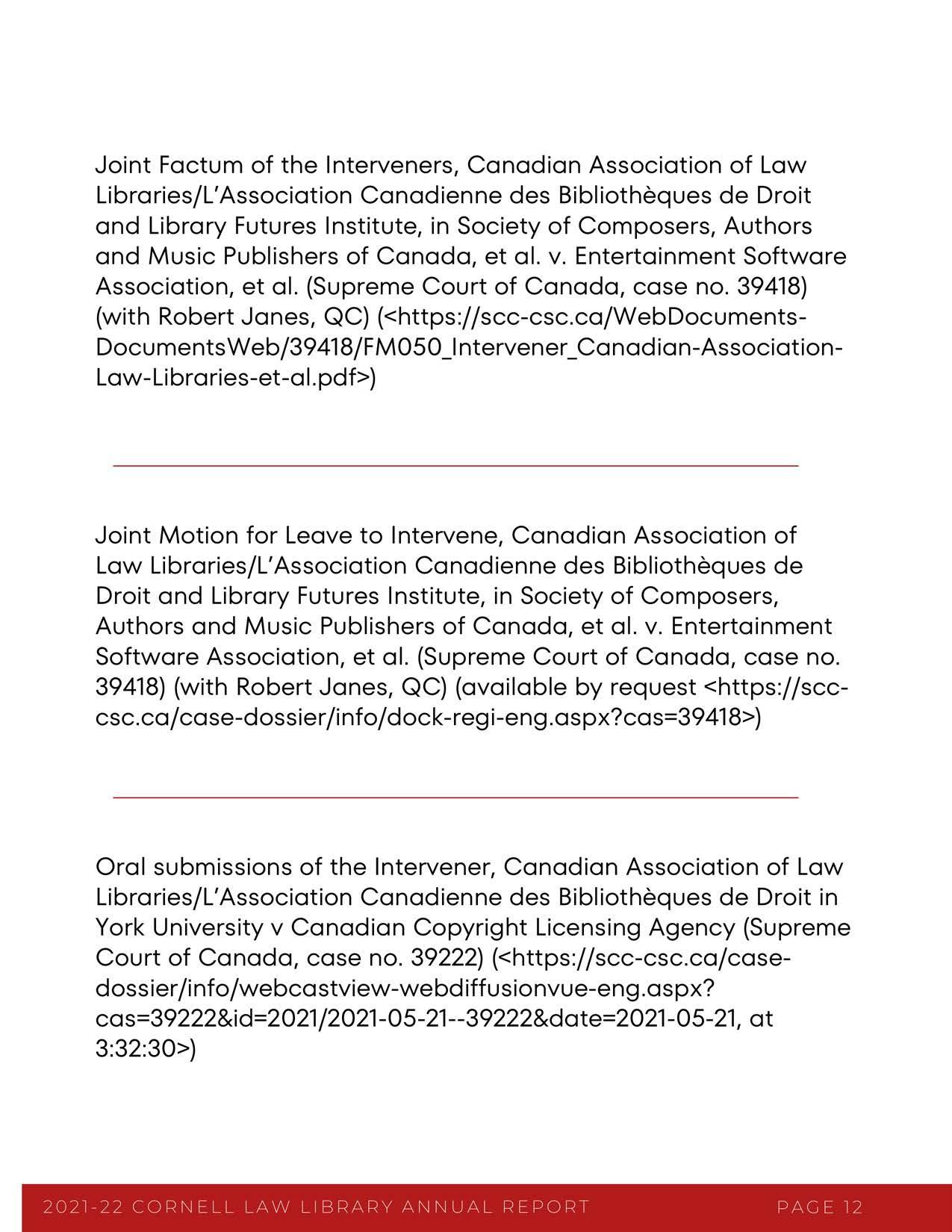 Joint Factum of the Interveners, Canadian Association of Law Libraries/L'Association Canadienne des Bibliothèques de Droit and Library Futures Institute, in Society of Composers, Authors and Music Publishers of Canada, et al. v. Entertainment Software Association, et al. (Supreme Court of Canada, case no. 39418) (with Robert Janes, QC) (<https://scc-csc.ca/WebDocuments-DocumentsWeb/39418/FM050_Intervener_Canadian-Association-Law-Libraries-et-al.pdf>)

Joint Motion for Leave to Intervene, Canadian Association of Law Libraries/L'Association Canadienne des Bibliothèques de Droit and Library Futures Institute, in Society of Composers, Authors and Music Publishers of Canada, et al. v. Entertainment Software Association, et al. (Supreme Court of Canada, case no. 39418) (with Robert Janes, QC) (available by request <https://scc-csc.ca/case-dossier/info/dock-regi-eng.aspx?cas=39418>)

Oral submissions of the Intervener, Canadian Association of Law Libraries/L'Association Canadienne des Bibliothèques de Droit in York University v Canadian Copyright Licensing Agency (Supreme Court of Canada, case no. 39222) (<https://scc-csc.ca/case-dossier/info/webcastview-webdiffusionvue-eng.aspx?cas=39222&id=2021/2021-05-21--39222&date=2021-05-21, at 3:32:30>)

2021-22 CORNELL LAW LIBRARY ANNUAL REPORT PAGE 12